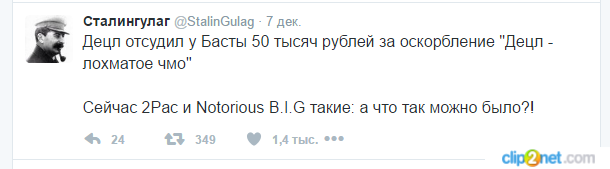 Сталингулаг @StalinGulag · 7 дек.
Децл отсудил у Басты 50 тысяч рублей за оскорбление "Децл - лохматое чмо"

Сейчас 2Pac и Notorious B.I.G такие: а что так можно было?!

24 349 1,4 тыс. •••

clip2net.com